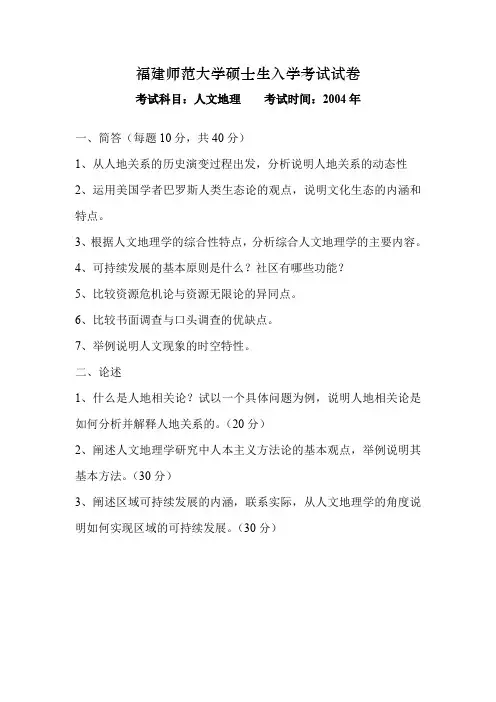 福建师范大学硕士生入学考试试卷

考试科目：人文地理　　考试时间：2004 年

一、简答（每题 10 分，共 40 分）

1、从人地关系的历史演变过程出发，分析说明人地关系的动态性

2、运用美国学者巴罗斯人类生态论的观点，说明文化生态的内涵和特点。

3、根据人文地理学的综合性特点，分析综合人文地理学的主要内容。

4、可持续发展的基本原则是什么？社区有哪些功能？

5、比较资源危机论与资源无限论的异同点。

6、比较书面调查与口头调查的优缺点。

7、举例说明人文现象的时空特性。

二、论述

1、什么是人地相关论？试以一个具体问题为例，说明人地相关论是如何分析并解释人地关系的。（20 分）

2、阐述人文地理学研究中人本主义方法论的基本观点，举例说明其基本方法。（30 分）

3、阐述区域可持续发展的内涵，联系实际，从人文地理学的角度说明如何实现区域的可持续发展。（30 分）